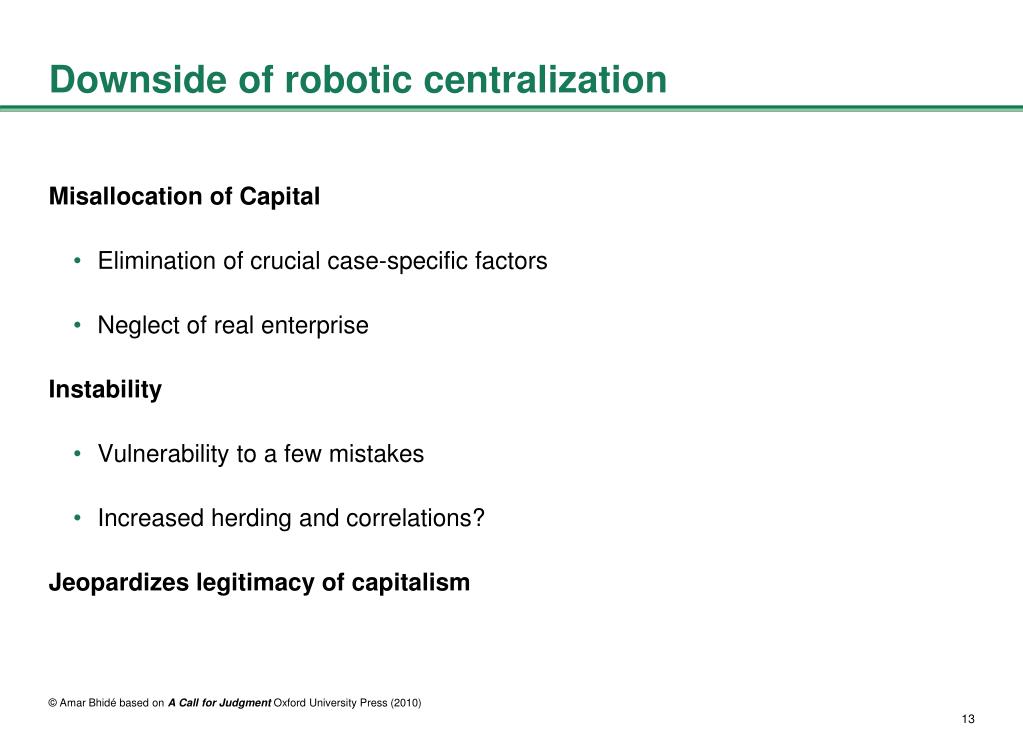 Downside of robotic centralization

Misallocation of Capital

• Elimination of crucial case-specific factors

• Neglect of real enterprise

Instability

• Vulnerability to a few mistakes

• Increased herding and correlations?

Jeopardizes legitimacy of capitalism

© Amar Bhidé based on A Call for Judgment Oxford University Press (2010)

13